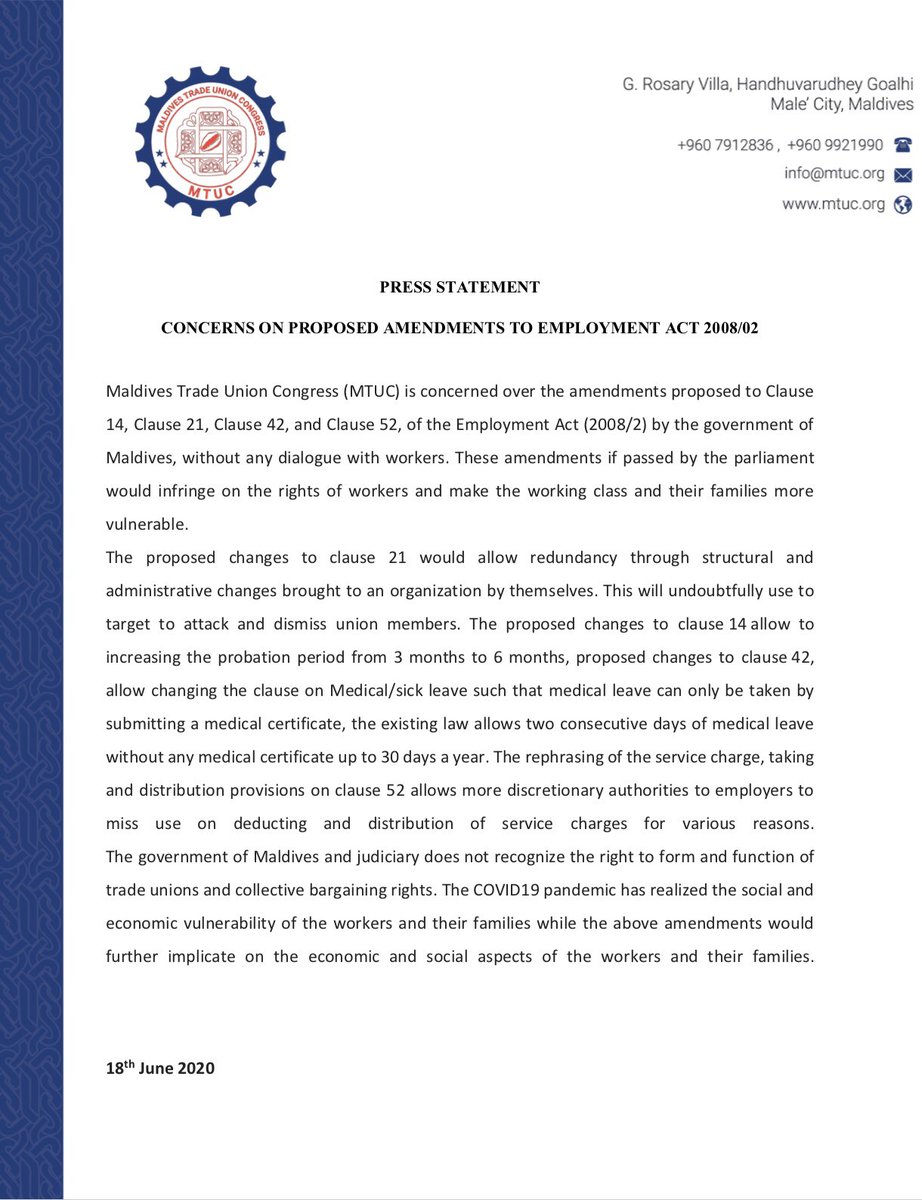 MALDIVES TRADE UNION CONGRESS
MTUC

G. Rosary Villa, Handhuvarudhey Goalhi
Male' City, Maldives

+960 7912836 , +960 9921990
info@mtuc.org
www.mtuc.org

PRESS STATEMENT

CONCERNS ON PROPOSED AMENDMENTS TO EMPLOYMENT ACT 2008/02

Maldives Trade Union Congress (MTUC) is concerned over the amendments proposed to Clause 14, Clause 21, Clause 42, and Clause 52, of the Employment Act (2008/2) by the government of Maldives, without any dialogue with workers. These amendments if passed by the parliament would infringe on the rights of workers and make the working class and their families more vulnerable.

The proposed changes to clause 21 would allow redundancy through structural and administrative changes brought to an organization by themselves. This will undoubtfully use to target to attack and dismiss union members. The proposed changes to clause 14 allow to increasing the probation period from 3 months to 6 months, proposed changes to clause 42, allow changing the clause on Medical/sick leave such that medical leave can only be taken by submitting a medical certificate, the existing law allows two consecutive days of medical leave without any medical certificate up to 30 days a year. The rephrasing of the service charge, taking and distribution provisions on clause 52 allows more discretionary authorities to employers to miss use on deducting and distribution of service charges for various reasons. The government of Maldives and judiciary does not recognize the right to form and function of trade unions and collective bargaining rights. The COVID19 pandemic has realized the social and economic vulnerability of the workers and their families while the above amendments would further implicate on the economic and social aspects of the workers and their families.

18$^{th}$ June 2020